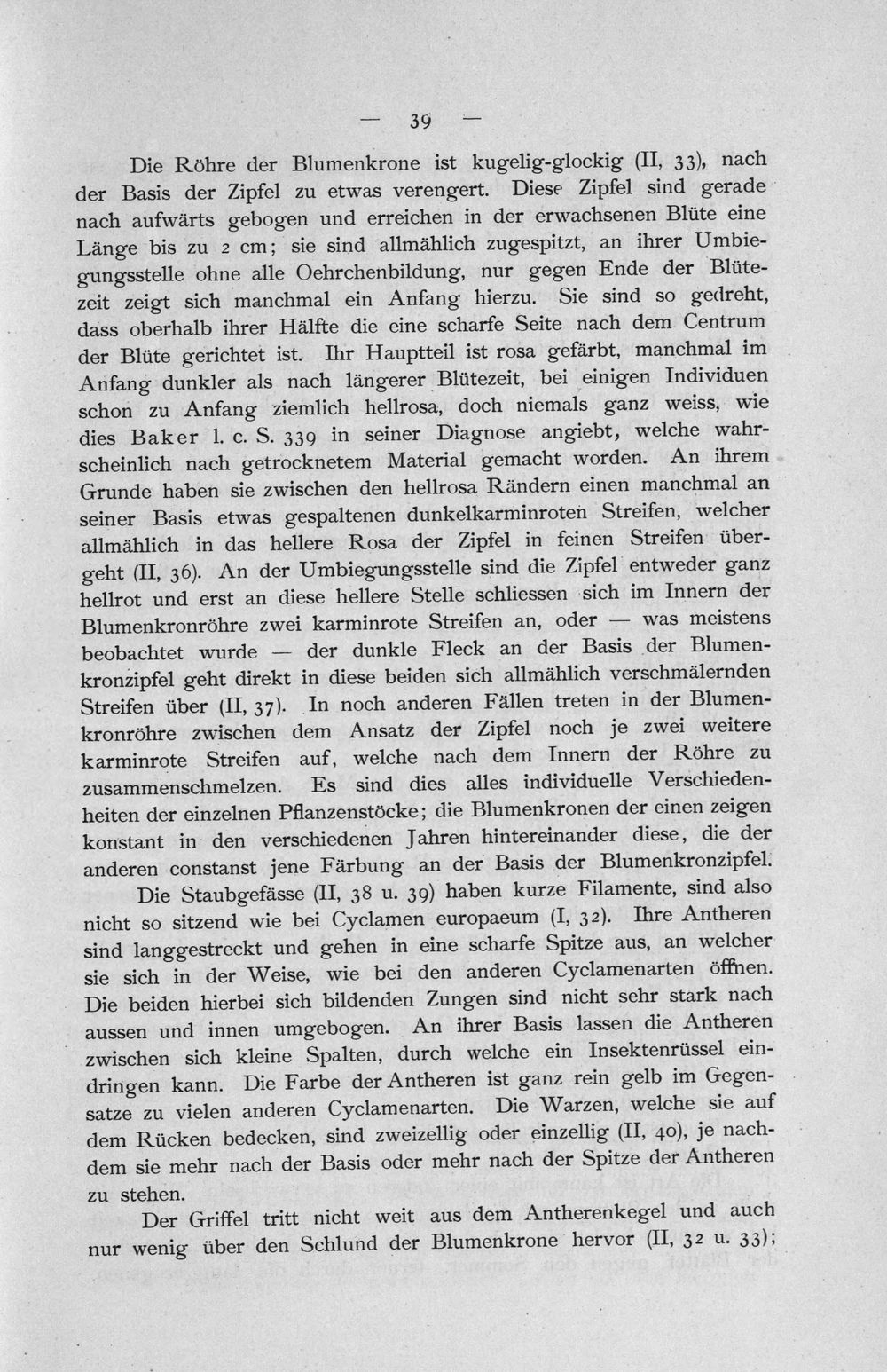 — 39 —

Die Röhre der Blumenkrone ist kugelig-glockig (II, 33), nach der Basis der Zipfel zu etwas verengert. Diese Zipfel sind gerade nach aufwärts gebogen und erreichen in der erwachsenen Blüte eine Länge bis zu 2 cm; sie sind allmählich zugespitzt, an ihrer Umbiegungsstelle ohne alle Oehrchenbildung, nur gegen Ende der Blütezeit zeigt sich manchmal ein Anfang hierzu. Sie sind so gedreht, dass oberhalb ihrer Hälfte die eine scharfe Seite nach dem Centrum der Blüte gerichtet ist. Ihr Hauptteil ist rosa gefärbt, manchmal im Anfang dunkler als nach längerer Blütezeit, bei einigen Individuen schon zu Anfang ziemlich hellrosa, doch niemals ganz weiss, wie dies Baker l. c. S. 339 in seiner Diagnose angiebt, welche wahrscheinlich nach getrocknetem Material gemacht worden. An ihrem Grunde haben sie zwischen den hellrosa Rändern einen manchmal an seiner Basis etwas gespaltenen dunkelkarminroten Streifen, welcher allmählich in das hellere Rosa der Zipfel in feinen Streifen übergeht (II, 36). An der Umbiegungsstelle sind die Zipfel entweder ganz hellrot und erst an diese hellere Stelle schliessen sich im Innern der Blumenkronröhre zwei karminrote Streifen an, oder — was meistens beobachtet wurde — der dunkle Fleck an der Basis der Blumenkronzipfel geht direkt in diese beiden sich allmählich verschmälernden Streifen über (II, 37). In noch anderen Fällen treten in der Blumenkronröhre zwischen dem Ansatz der Zipfel noch je zwei weitere karminrote Streifen auf, welche nach dem Innern der Röhre zu zusammenschmelzen. Es sind dies alles individuelle Verschiedenheiten der einzelnen Pflanzenstöcke; die Blumenkronen der einen zeigen konstant in den verschiedenen Jahren hintereinander diese, die der anderen constanst jene Färbung an der Basis der Blumenkronzipfel.

Die Staubgefässe (II, 38 u. 39) haben kurze Filamente, sind also nicht so sitzend wie bei Cyclamen europaeum (I, 32). Ihre Antheren sind langgestreckt und gehen in eine scharfe Spitze aus, an welcher sie sich in der Weise, wie bei den anderen Cyclamenarten öffnen. Die beiden hierbei sich bildenden Zungen sind nicht sehr stark nach aussen und innen umgebogen. An ihrer Basis lassen die Antheren zwischen sich kleine Spalten, durch welche ein Insektenrüssel eindringen kann. Die Farbe der Antheren ist ganz rein gelb im Gegensatze zu vielen anderen Cyclamenarten. Die Warzen, welche sie auf dem Rücken bedecken, sind zweizellig oder einzellig (II, 40), je nachdem sie mehr nach der Basis oder mehr nach der Spitze der Antheren zu stehen.

Der Griffel tritt nicht weit aus dem Antherenkegel und auch nur wenig über den Schlund der Blumenkrone hervor (II, 32 u. 33);